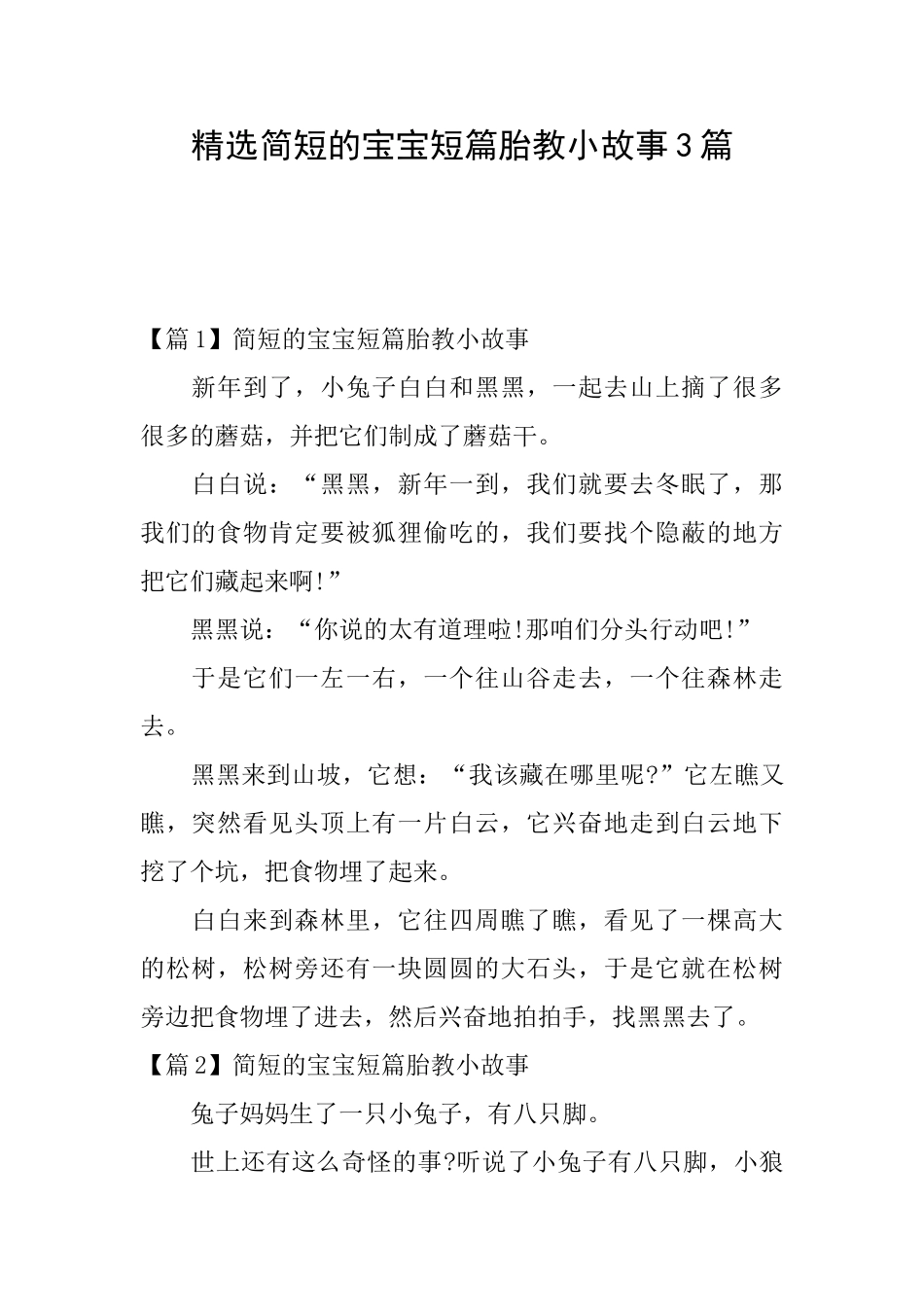 精选简短的宝宝短篇胎教小故事3篇

【篇1】简短的宝宝短篇胎教小故事

新年到了，小兔子白白和黑黑，一起去山上摘了很多很多的蘑菇，并把它们制成了蘑菇干。

白白说：“黑黑，新年一到，我们就要去冬眠了，那我们的食物肯定要被狐狸偷吃的，我们要找个隐蔽的地方把它们藏起来啊!”

黑黑说：“你说的太有道理啦!那咱们分头行动吧!”

于是它们一左一右，一个往山谷走去，一个往森林走去。

黑黑来到山坡，它想：“我该藏在哪里呢?”它左瞧又瞧，突然看见头顶上有一片白云，它兴奋地走到白云地下挖了个坑，把食物埋了起来。

白白来到森林里，它往四周瞧了瞧，看见了一棵高大的松树，松树旁还有一块圆圆的大石头，于是它就在松树旁边把食物埋了进去，然后兴奋地拍拍手，找黑黑去了。

【篇2】简短的宝宝短篇胎教小故事

兔子妈妈生了一只小兔子，有八只脚。

世上还有这么奇怪的事?听说了小兔子有八只脚，小狼